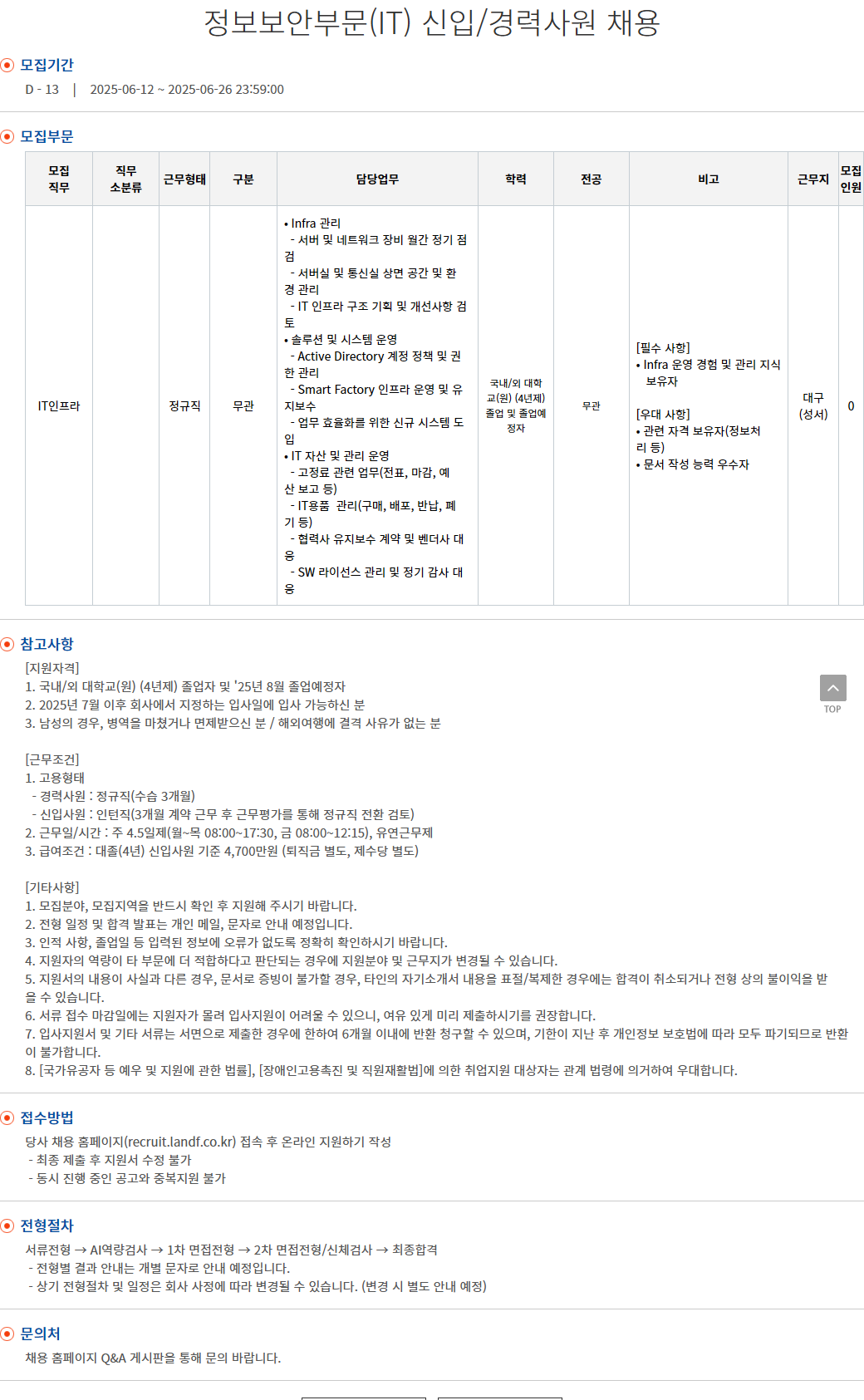 정보보안부문(IT) 신입/경력사원 채용

모집기간
D - 13 | 2025-06-12 ~ 2025-06-26 23:59:00

모집부문

| 모집 직무 | 직무 소분류 | 근무형태 | 구분 | 담당업무 | 학력 | 전공 | 비고 | 근무지 | 모집 인원 |
|---|---|---|---|---|---|---|---|---|---|
| IT인프라 |  | 정규직 | 무관 | • Infra 관리 - 서버 및 네트워크 장비 월간 정기 점검 - 서버실 및 통신실 상면 공간 및 환경 관리 - IT 인프라 구조 기획 및 개선사항 검토 • 솔루션 및 시스템 운영 - Active Directory 계정 정책 및 권한 관리 - Smart Factory 인프라 운영 및 유지보수 - 업무 효율화를 위한 신규 시스템 도입 • IT 자산 및 관리 운영 - 고정료 관련 업무(전표, 마감, 예산 보고 등) - IT용품 관리(구매, 배포, 반납, 폐기 등) - 협력사 유지보수 계약 및 벤더사 대응 - SW 라이선스 관리 및 정기 감사 대응 | 국내/외 대학교(원) (4년제) 졸업 및 졸업예정자 | 무관 | [필수 사항] • Infra 운영 경험 및 관리 지식 보유자 [우대 사항] • 관련 자격 보유자(정보처리 등) • 문서 작성 능력 우수자 | 대구 (성서) | 0 |

참고사항
[지원자격]
1. 국내/외 대학교(원) (4년제) 졸업자 및 '25년 8월 졸업예정자
2. 2025년 7월 이후 회사에서 지정하는 입사일에 입사 가능하신 분
3. 남성의 경우, 병역을 마쳤거나 면제받으신 분 / 해외여행에 결격 사유가 없는 분

[근무조건]
1. 고용형태
- 경력사원 : 정규직(수습 3개월)
- 신입사원 : 인턴직(3개월 계약 근무 후 근무평가를 통해 정규직 전환 검토)
2. 근무일/시간 : 주 4.5일제(월~목 08:00~17:30, 금 08:00~12:15), 유연근무제
3. 급여조건 : 대졸(4년) 신입사원 기준 4,700만원 (퇴직금 별도, 제수당 별도)

[기타사항]
1. 모집분야, 모집지역을 반드시 확인 후 지원해 주시기 바랍니다.
2. 전형 일정 및 합격 발표는 개인 메일, 문자로 안내 예정입니다.
3. 인적 사항, 졸업일 등 입력된 정보에 오류가 없도록 정확히 확인하시기 바랍니다.
4. 지원자의 역량이 타 부문에 더 적합하다고 판단되는 경우에 지원분야 및 근무지가 변경될 수 있습니다.
5. 지원서의 내용이 사실과 다른 경우, 문서로 증빙이 불가할 경우, 타인의 자기소개서 내용을 표절/복제한 경우에는 합격이 취소되거나 전형 상의 불이익을 받을 수 있습니다.
6. 서류 접수 마감일에는 지원자가 몰려 입사지원이 어려울 수 있으니, 여유 있게 미리 제출하시기를 권장합니다.
7. 입사지원서 및 기타 서류는 서면으로 제출한 경우에 한하여 6개월 이내에 반환 청구할 수 있으며, 기한이 지난 후 개인정보 보호법에 따라 모두 파기되므로 반환이 불가합니다.
8. [국가유공자 등 예우 및 지원에 관한 법률], [장애인고용촉진 및 직원재활법]에 의한 취업지원 대상자는 관계 법령에 의거하여 우대합니다.

TOP

접수방법
당사 채용 홈페이지(recruit.landf.co.kr) 접속 후 온라인 지원하기 작성
- 최종 제출 후 지원서 수정 불가
- 동시 진행 중인 공고와 중복지원 불가

전형절차
서류전형 → AI역량검사 → 1차 면접전형 → 2차 면접전형/신체검사 → 최종합격
- 전형별 결과 안내는 개별 문자로 안내 예정입니다.
- 상기 전형절차 및 일정은 회사 사정에 따라 변경될 수 있습니다. (변경 시 별도 안내 예정)

문의처
채용 홈페이지 Q&A 게시판을 통해 문의 바랍니다.